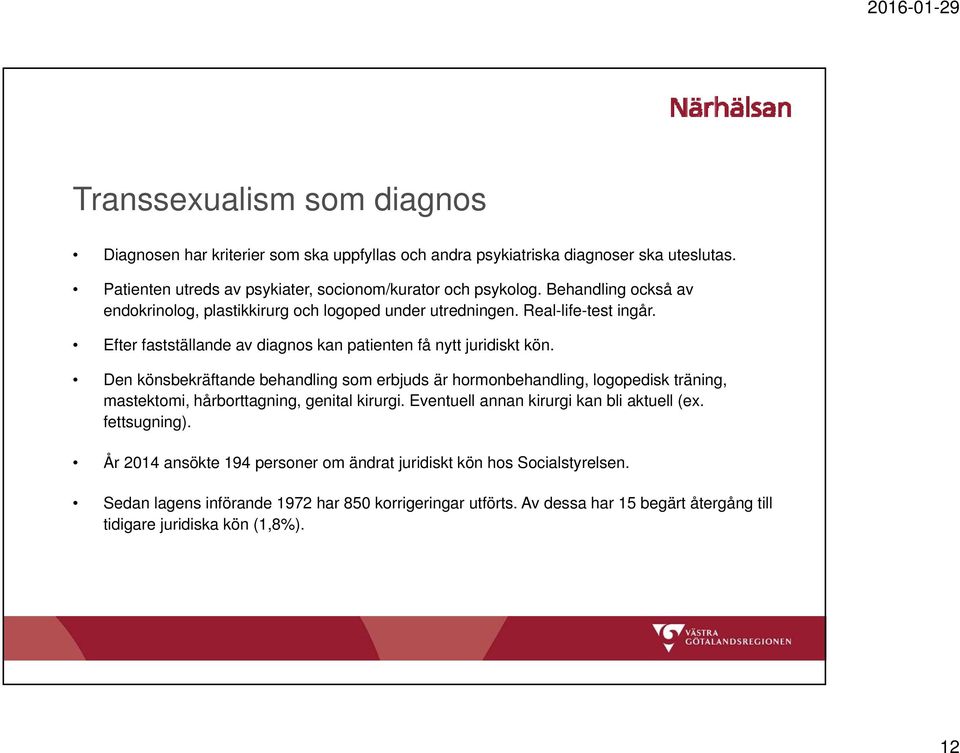 2016-01-29

Närhälsan

Transsexualism som diagnos

• Diagnosen har kriterier som ska uppfyllas och andra psykiatriska diagnoser ska uteslutas.

• Patienten utreds av psykiater, socionom/kurator och psykolog. Behandling också av endokrinolog, plastikkirurg och logoped under utredningen. Real-life-test ingår.

• Efter fastställande av diagnos kan patienten få nytt juridiskt kön.

• Den könsbekräftande behandling som erbjuds är hormonbehandling, logopedisk träning, mastektomi, hårborttagning, genital kirurgi. Eventuell annan kirurgi kan bli aktuell (ex. fettsugning).

• År 2014 ansökte 194 personer om ändrat juridiskt kön hos Socialstyrelsen.

• Sedan lagens införande 1972 har 850 korrigeringar utförts. Av dessa har 15 begärt återgång till tidigare juridiska kön (1,8%).

VÄSTRA GÖTALANDSREGIONEN

12